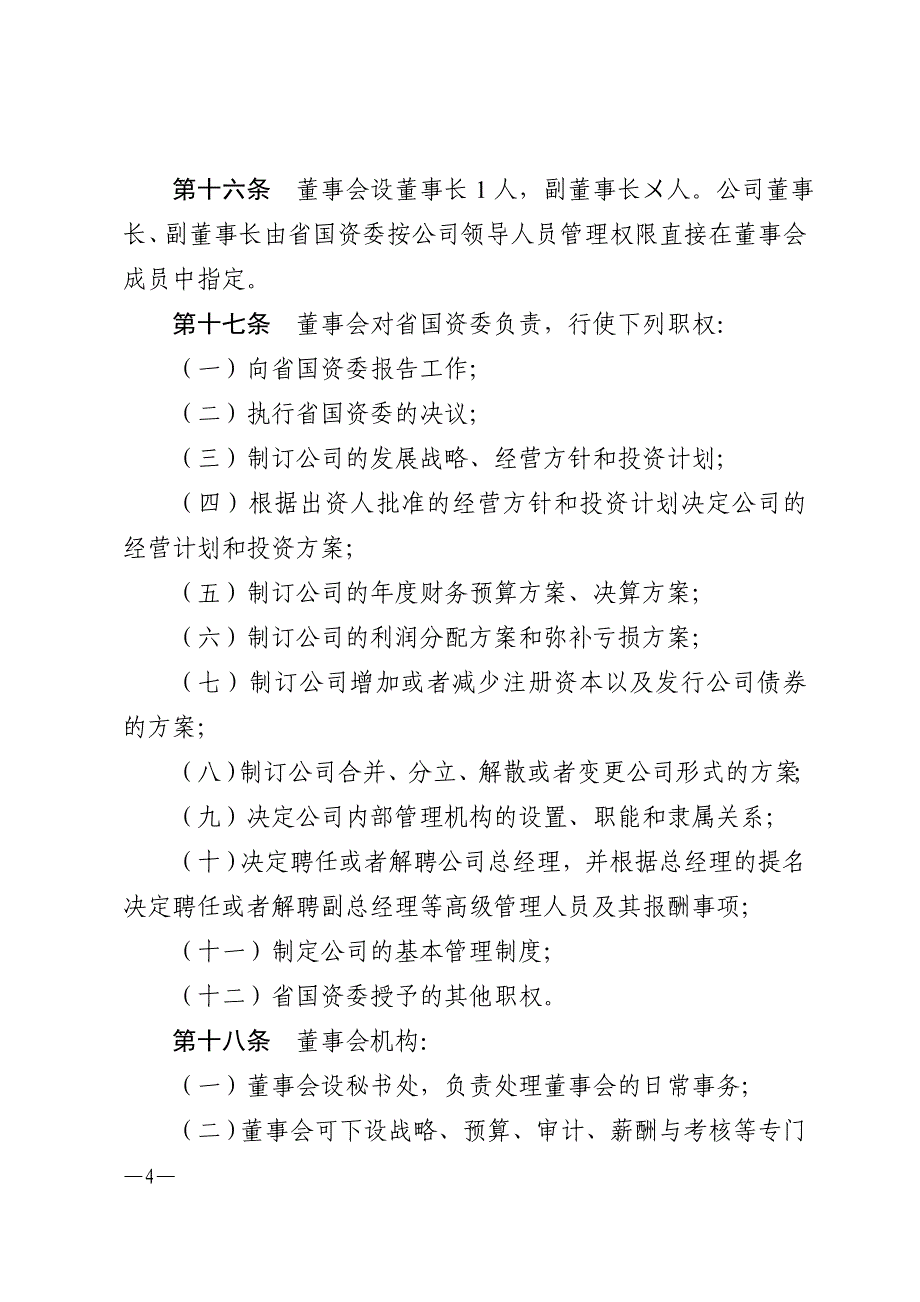 第十六条　董事会设董事长 1 人，副董事长×人。公司董事长、副董事长由省国资委按公司领导人员管理权限直接在董事会成员中指定。

第十七条　董事会对省国资委负责，行使下列职权:

（一）向省国资委报告工作;

（二）执行省国资委的决议;

（三）制订公司的发展战略、经营方针和投资计划;

（四）根据出资人批准的经营方针和投资计划决定公司的经营计划和投资方案;

（五）制订公司的年度财务预算方案、决算方案;

（六）制订公司的利润分配方案和弥补亏损方案;

（七）制订公司增加或者减少注册资本以及发行公司债券的方案;

（八）制订公司合并、分立、解散或者变更公司形式的方案;

（九）决定公司内部管理机构的设置、职能和隶属关系;

（十）决定聘任或者解聘公司总经理，并根据总经理的提名决定聘任或者解聘副总经理等高级管理人员及其报酬事项;

（十一）制定公司的基本管理制度;

（十二）省国资委授予的其他职权。

第十八条　董事会机构:

（一）董事会设秘书处，负责处理董事会的日常事务;

（二）董事会可下设战略、预算、审计、薪酬与考核等专门

—4—